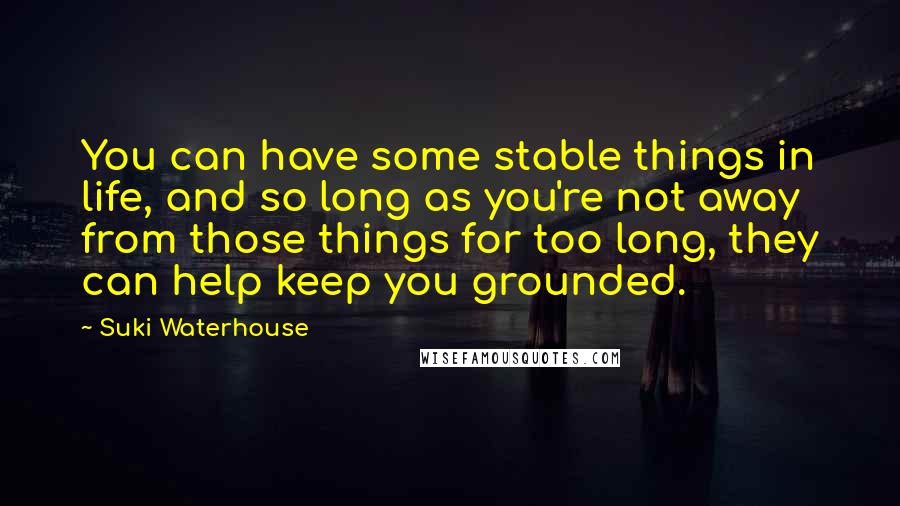 You can have some stable things in life, and so long as you're not away from those things for too long, they can help keep you grounded.

~ Suki Waterhouse

WISEFAMOUSQUOTES.COM